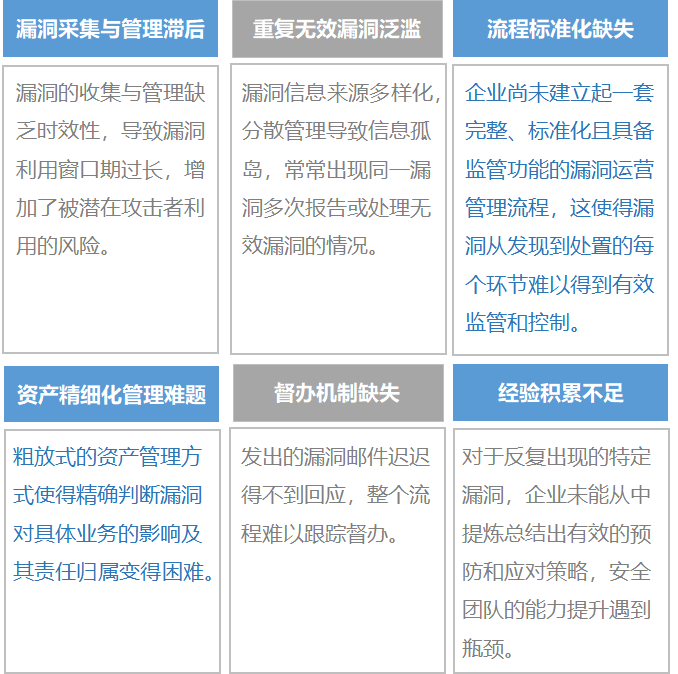 漏洞采集与管理滞后

漏洞的收集与管理缺乏时效性，导致漏洞利用窗口期过长，增加了被潜在攻击者利用的风险。

重复无效漏洞泛滥

漏洞信息来源多样化，分散管理导致信息孤岛，常常出现同一漏洞多次报告或处理无效漏洞的情况。

流程标准化缺失

企业尚未建立起一套完整、标准化且具备监管功能的漏洞运营管理流程，这使得漏洞从发现到处置的每个环节难以得到有效监管和控制。

资产精细化管理难题

粗放式的资产管理方式使得精确判断漏洞对具体业务的影响及其责任归属变得困难。

督办机制缺失

发出的漏洞邮件迟迟得不到回应，整个流程难以跟踪督办。

经验积累不足

对于反复出现的特定漏洞，企业未能从中提炼总结出有效的预防和应对策略，安全团队的能力提升遇到瓶颈。